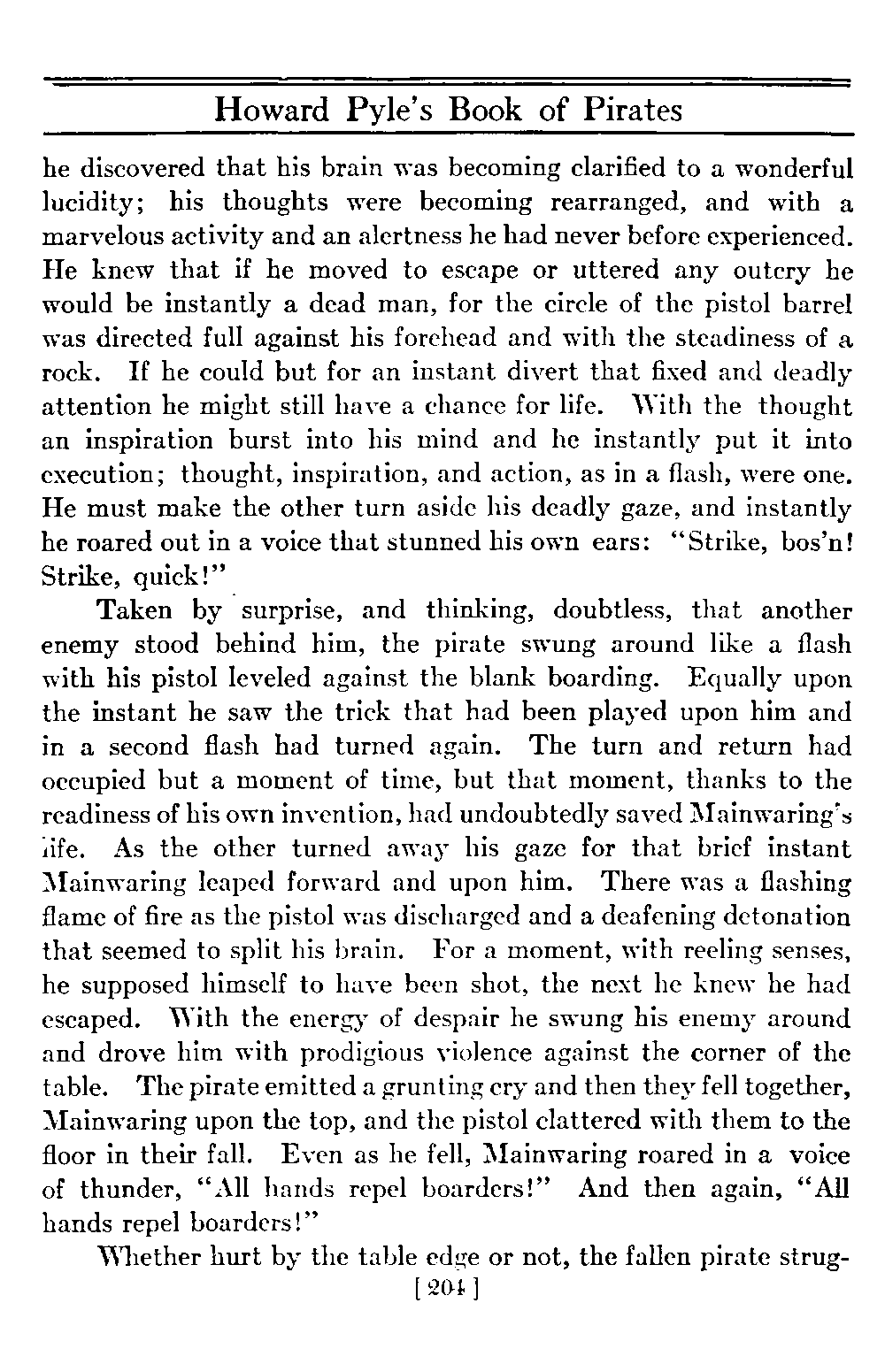 Howard Pyle's Book of Pirates

he discovered that his brain was becoming clarified to a wonderful lucidity; his thoughts were becoming rearranged, and with a marvelous activity and an alertness he had never before experienced. He knew that if he moved to escape or uttered any outcry he would be instantly a dead man, for the circle of the pistol barrel was directed full against his forehead and with the steadiness of a rock. If he could but for an instant divert that fixed and deadly attention he might still have a chance for life. With the thought an inspiration burst into his mind and he instantly put it into execution; thought, inspiration, and action, as in a flash, were one. He must make the other turn aside his deadly gaze, and instantly he roared out in a voice that stunned his own ears: "Strike, bos'n! Strike, quick!"

Taken by surprise, and thinking, doubtless, that another enemy stood behind him, the pirate swung around like a flash with his pistol leveled against the blank boarding. Equally upon the instant he saw the trick that had been played upon him and in a second flash had turned again. The turn and return had occupied but a moment of time, but that moment, thanks to the readiness of his own invention, had undoubtedly saved Mainwaring's life. As the other turned away his gaze for that brief instant Mainwaring leaped forward and upon him. There was a flashing flame of fire as the pistol was discharged and a deafening detonation that seemed to split his brain. For a moment, with reeling senses, he supposed himself to have been shot, the next he knew he had escaped. With the energy of despair he swung his enemy around and drove him with prodigious violence against the corner of the table. The pirate emitted a grunting cry and then they fell together, Mainwaring upon the top, and the pistol clattered with them to the floor in their fall. Even as he fell, Mainwaring roared in a voice of thunder, "All hands repel boarders!" And then again, "All hands repel boarders!"

Whether hurt by the table edge or not, the fallen pirate strug-

[204]